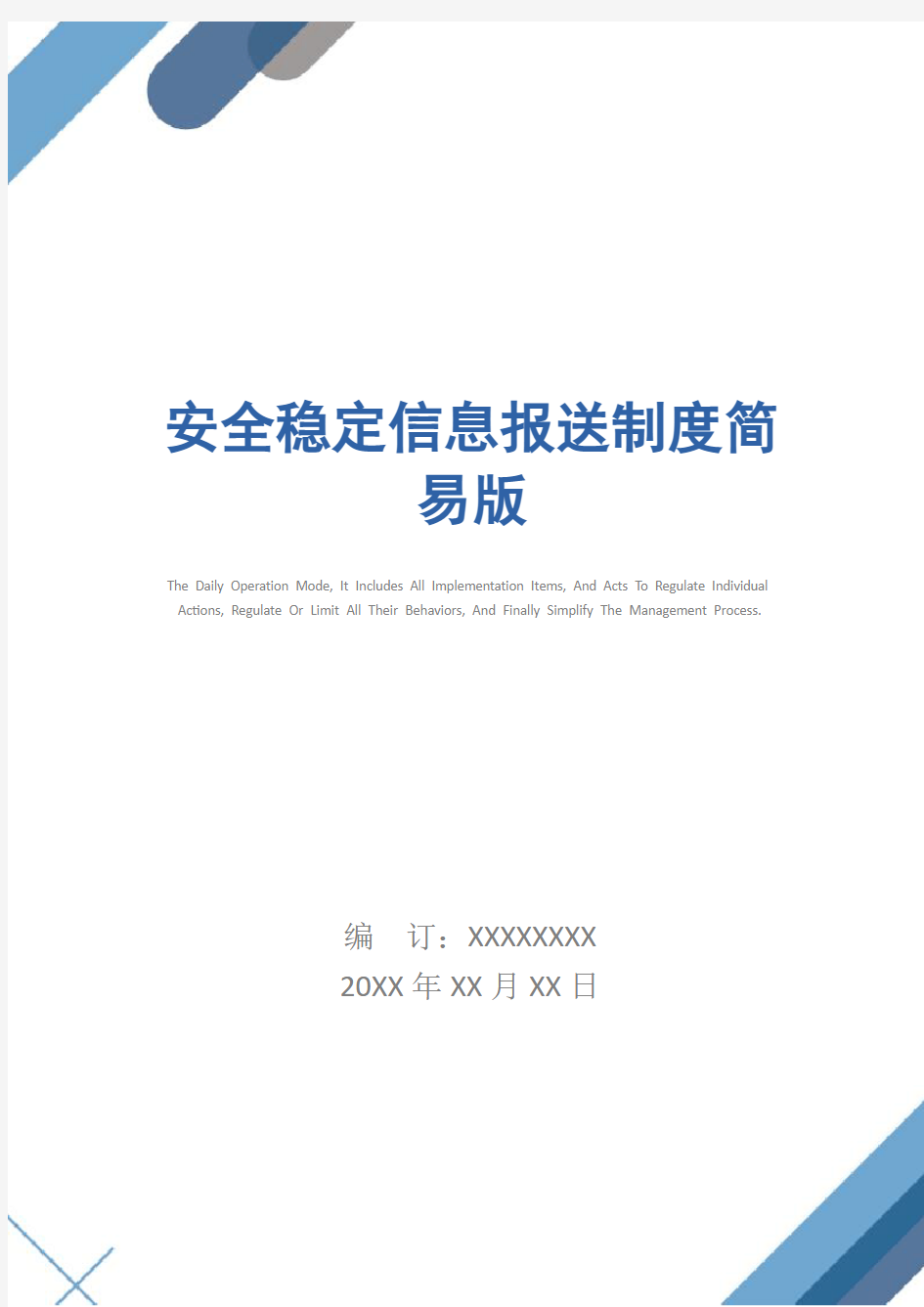 安全稳定信息报送制度简易版

The Daily Operation Mode, It Includes All Implementation Items, And Acts To Regulate Individual Actions, Regulate Or Limit All Their Behaviors, And Finally Simplify The Management Process.

编 订：XXXXXXXX
20XX 年 XX 月 XX 日